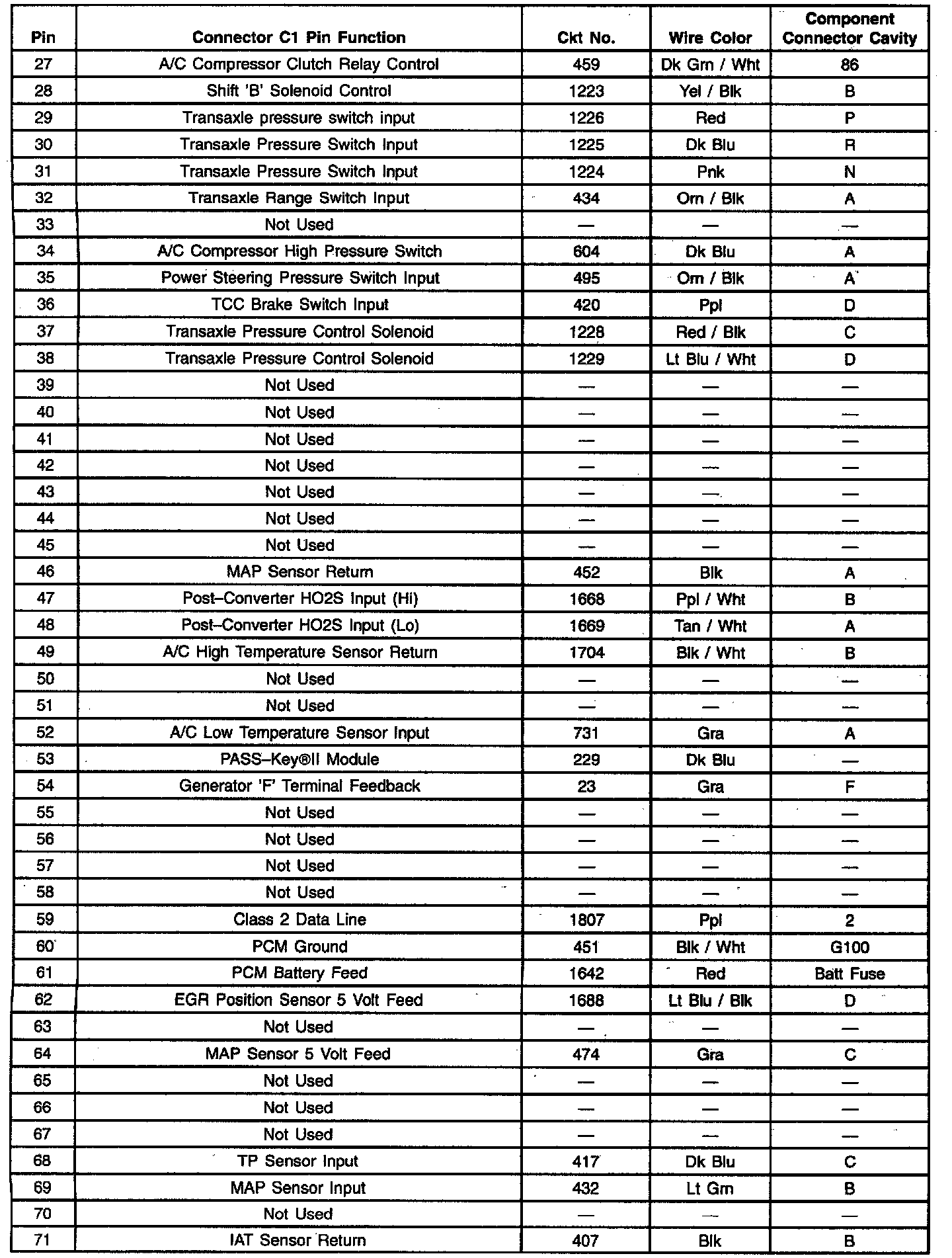 | Pin | Connector C1 Pin Function | Ckt No. | Wire Color | Component Connector Cavity |
|---|---|---|---|---|
| 27 | A/C Compressor Clutch Relay Control | 459 | Dk Grn / Wht | 86 |
| 28 | Shift 'B' Solenoid Control | 1223 | Yel / Blk | B |
| 29 | Transaxle pressure switch input | 1226 | Red | P |
| 30 | Transaxle Pressure Switch Input | 1225 | Dk Blu | R |
| 31 | Transaxle Pressure Switch Input | 1224 | Pnk | N |
| 32 | Transaxle Range Switch Input | 434 | Orn / Blk | A |
| 33 | Not Used | — | — | — |
| 34 | A/C Compressor High Pressure Switch | 604 | Dk Blu | A |
| 35 | Power Steering Pressure Switch Input | 495 | Orn / Blk | A |
| 36 | TCC Brake Switch Input | 420 | Ppl | D |
| 37 | Transaxle Pressure Control Solenoid | 1228 | Red / Blk | C |
| 38 | Transaxle Pressure Control Solenoid | 1229 | Lt Blu / Wht | D |
| 39 | Not Used | — | — | — |
| 40 | Not Used | — | — | — |
| 41 | Not Used | — | — | — |
| 42 | Not Used | — | — | — |
| 43 | Not Used | — | — | — |
| 44 | Not Used | — | — | — |
| 45 | Not Used | — | — | — |
| 46 | MAP Sensor Return | 452 | Blk | A |
| 47 | Post–Converter HO2S Input (Hi) | 1668 | Ppl / Wht | B |
| 48 | Post–Converter HO2S Input (Lo) | 1669 | Tan / Wht | A |
| 49 | A/C High Temperature Sensor Return | 1704 | Blk / Wht | B |
| 50 | Not Used | — | — | — |
| 51 | Not Used | — | — | — |
| 52 | A/C Low Temperature Sensor Input | 731 | Gra | A |
| 53 | PASS–Key®II Module | 229 | Dk Blu | — |
| 54 | Generator 'F' Terminal Feedback | 23 | Gra | F |
| 55 | Not Used | — | — | — |
| 56 | Not Used | — | — | — |
| 57 | Not Used | — | — | — |
| 58 | Not Used | — | — | — |
| 59 | Class 2 Data Line | 1807 | Ppl | 2 |
| 60 | PCM Ground | 451 | Blk / Wht | G100 |
| 61 | PCM Battery Feed | 1642 | Red | Batt Fuse |
| 62 | EGR Position Sensor 5 Volt Feed | 1688 | Lt Blu / Blk | D |
| 63 | Not Used | — | — | — |
| 64 | MAP Sensor 5 Volt Feed | 474 | Gra | C |
| 65 | Not Used | — | — | — |
| 66 | Not Used | — | — | — |
| 67 | Not Used | — | — | — |
| 68 | TP Sensor Input | 417 | Dk Blu | C |
| 69 | MAP Sensor Input | 432 | Lt Grn | B |
| 70 | Not Used | — | — | — |
| 71 | IAT Sensor Return | 407 | Blk | B |